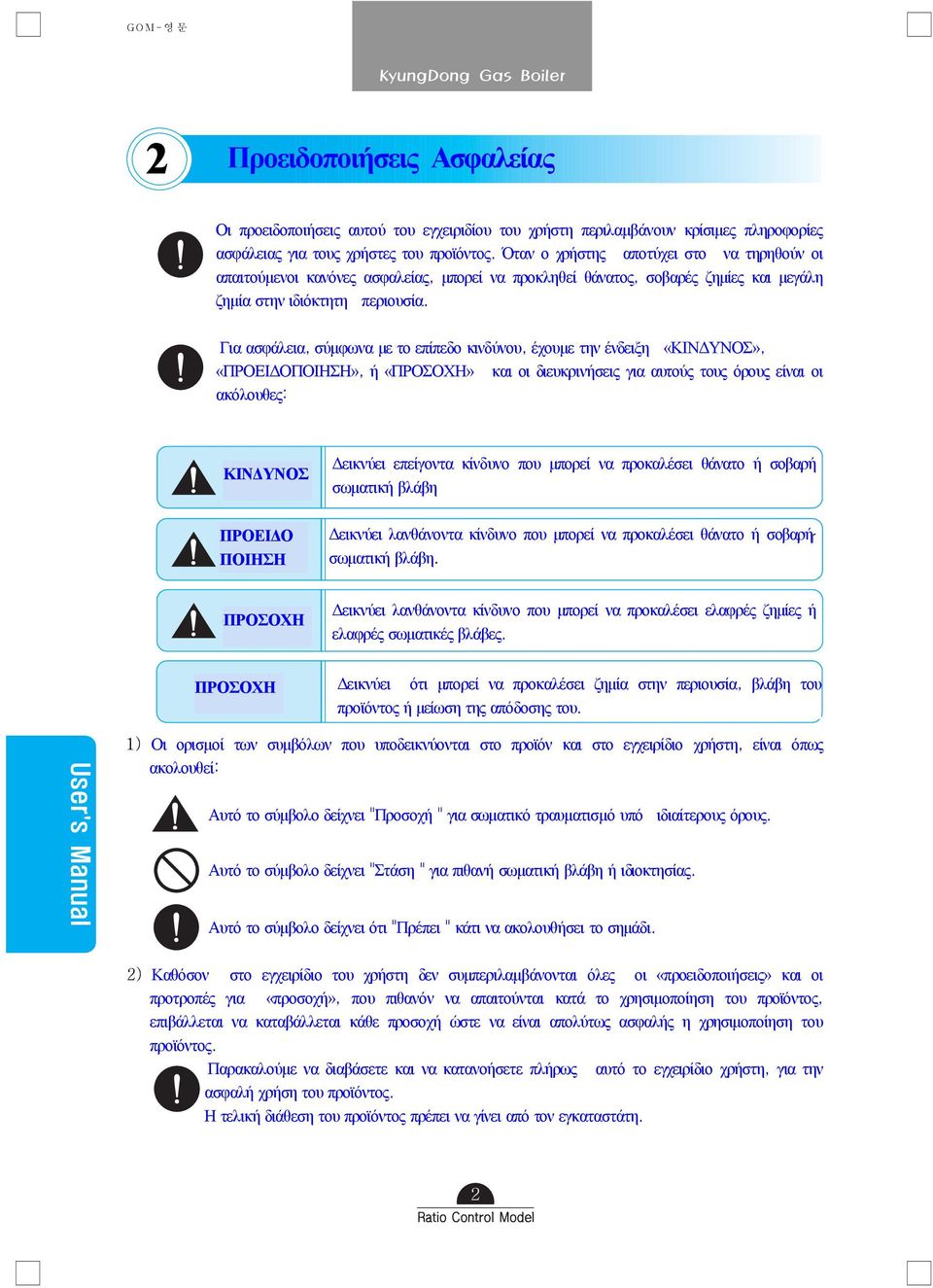 GOM-영문

KyungDong Gas Boiler

2 Προειδοποιήσεις Ασφαλείας

Οι προειδοποιήσεις αυτού του εγχειριδίου του χρήστη περιλαμβάνουν κρίσιμες πληροφορίες ασφάλειας για τους χρήστες του προϊόντος. Όταν ο χρήστης αποτύχει στο να τηρηθούν οι απαιτούμενοι κανόνες ασφαλείας, μπορεί να προκληθεί θάνατος, σοβαρές ζημίες και μεγάλη ζημία στην ιδιόκτητη περιουσία.

Για ασφάλεια, σύμφωνα με το επίπεδο κινδύνου, έχουμε την ένδειξη «ΚΙΝΔΥΝΟΣ», «ΠΡΟΕΙΔΟΠΟΙΗΣΗ», ή «ΠΡΟΣΟΧΗ» και οι διευκρινήσεις για αυτούς τους όρους είναι οι ακόλουθες:

| ΚΙΝΔΥΝΟΣ | Δεικνύει επείγοντα κίνδυνο που μπορεί να προκαλέσει θάνατο ή σοβαρή σωματική βλάβη |
|---|---|
| ΠΡΟΕΙΔΟ ΠΟΙΗΣΗ | Δεικνύει λανθάνοντα κίνδυνο που μπορεί να προκαλέσει θάνατο ή σοβαρή σωματική βλάβη. |
| ΠΡΟΣΟΧΗ | Δεικνύει λανθάνοντα κίνδυνο που μπορεί να προκαλέσει ελαφρές ζημίες ή ελαφρές σωματικές βλάβες. |
| ΠΡΟΣΟΧΗ | Δεικνύει ότι μπορεί να προκαλέσει ζημία στην περιουσία, βλάβη του προϊόντος ή μείωση της απόδοσης του. |

User's Manual

1) Οι ορισμοί των συμβόλων που υποδεικνύονται στο προϊόν και στο εγχειρίδιο χρήστη, είναι όπως ακολουθεί:

Αυτό το σύμβολο δείχνει "Προσοχή " για σωματικό τραυματισμό υπό ιδιαίτερους όρους.

Αυτό το σύμβολο δείχνει "Στάση " για πιθανή σωματική βλάβη ή ιδιοκτησίας.

Αυτό το σύμβολο δείχνει ότι "Πρέπει " κάτι να ακολουθήσει το σημάδι.

2) Καθόσον στο εγχειρίδιο του χρήστη δεν συμπεριλαμβάνονται όλες οι «προειδοποιήσεις» και οι προτροπές για «προσοχή», που πιθανόν να απαιτούνται κατά το χρησιμοποίηση του προϊόντος, επιβάλλεται να καταβάλλεται κάθε προσοχή ώστε να είναι απολύτως ασφαλής η χρησιμοποίηση του προϊόντος.

Παρακαλούμε να διαβάσετε και να κατανοήσετε πλήρως αυτό το εγχειρίδιο χρήστη, για την ασφαλή χρήση του προϊόντος.
Η τελική διάθεση του προϊόντος πρέπει να γίνει από τον εγκαταστάτη.

2
Ratio Control Model